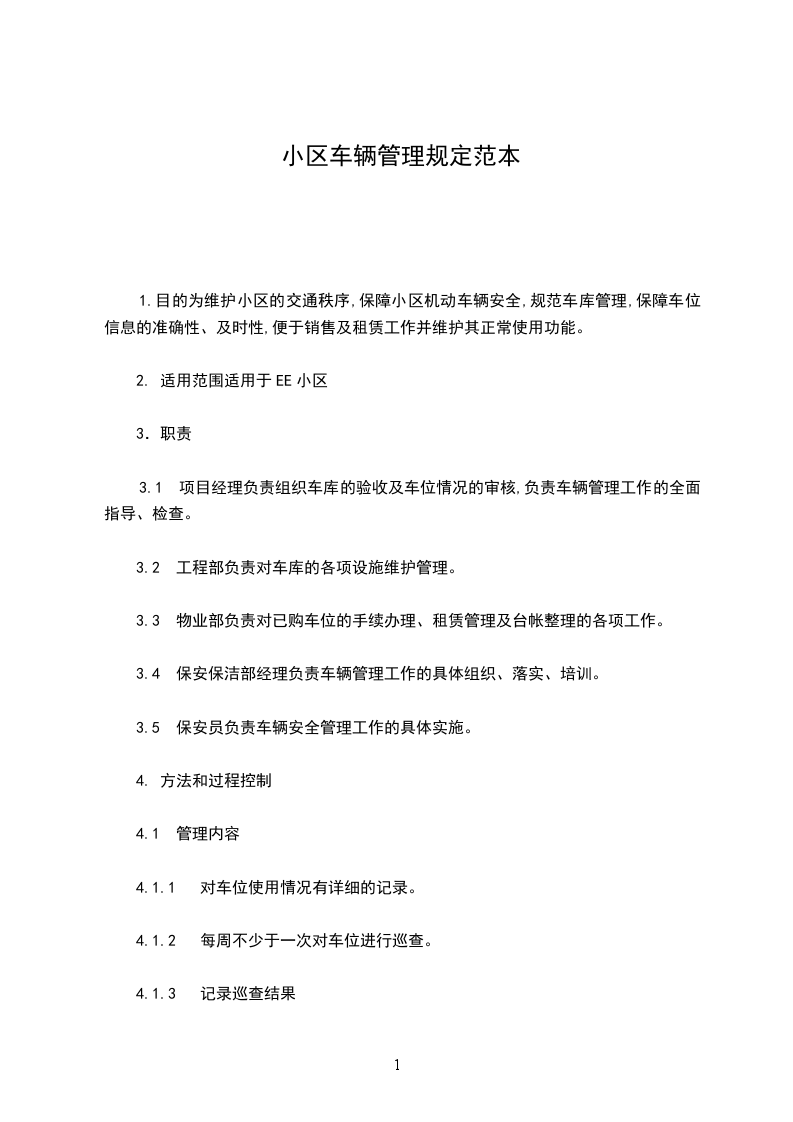 小区车辆管理规定范本

1.目的为维护小区的交通秩序,保障小区机动车辆安全,规范车库管理,保障车位信息的准确性、及时性,便于销售及租赁工作并维护其正常使用功能。

2. 适用范围适用于EE小区

3．职责

3.1 项目经理负责组织车库的验收及车位情况的审核,负责车辆管理工作的全面指导、检查。

3.2 工程部负责对车库的各项设施维护管理。

3.3 物业部负责对已购车位的手续办理、租赁管理及台帐整理的各项工作。

3.4 保安保洁部经理负责车辆管理工作的具体组织、落实、培训。

3.5 保安员负责车辆安全管理工作的具体实施。

4. 方法和过程控制

4.1 管理内容

4.1.1 对车位使用情况有详细的记录。

4.1.2 每周不少于一次对车位进行巡查。

4.1.3 记录巡查结果

1